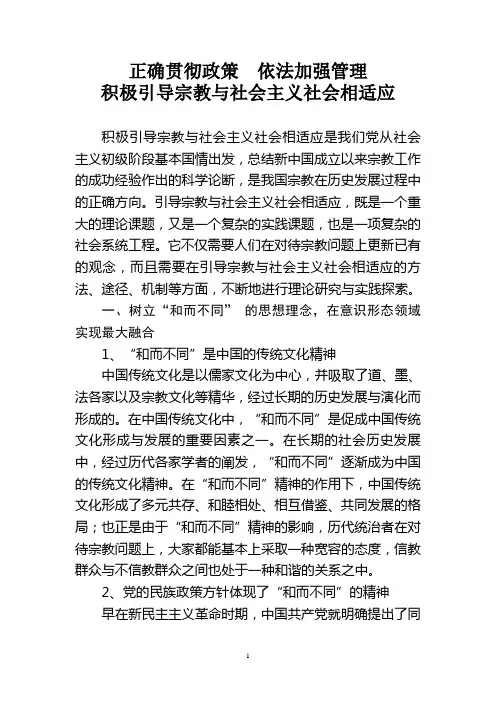 正确贯彻政策　依法加强管理
积极引导宗教与社会主义社会相适应

积极引导宗教与社会主义社会相适应是我们党从社会主义初级阶段基本国情出发，总结新中国成立以来宗教工作的成功经验作出的科学论断，是我国宗教在历史发展过程中的正确方向。引导宗教与社会主义社会相适应，既是一个重大的理论课题，又是一个复杂的实践课题，也是一项复杂的社会系统工程。它不仅需要人们在对待宗教问题上更新已有的观念，而且需要在引导宗教与社会主义社会相适应的方法、途径、机制等方面，不断地进行理论研究与实践探索。

一、树立“和而不同” 的思想理念，在意识形态领域实现最大融合

1、“和而不同”是中国的传统文化精神

中国传统文化是以儒家文化为中心，并吸取了道、墨、法各家以及宗教文化等精华，经过长期的历史发展与演化而形成的。在中国传统文化中，“和而不同”是促成中国传统文化形成与发展的重要因素之一。在长期的社会历史发展中，经过历代各家学者的阐发，“和而不同”逐渐成为中国的传统文化精神。在“和而不同”精神的作用下，中国传统文化形成了多元共存、和睦相处、相互借鉴、共同发展的格局；也正是由于“和而不同”精神的影响，历代统治者在对待宗教问题上，大家都能基本上采取一种宽容的态度，信教群众与不信教群众之间也处于一种和谐的关系之中。

2、党的民族政策方针体现了“和而不同”的精神

早在新民主主义革命时期，中国共产党就明确提出了同

1